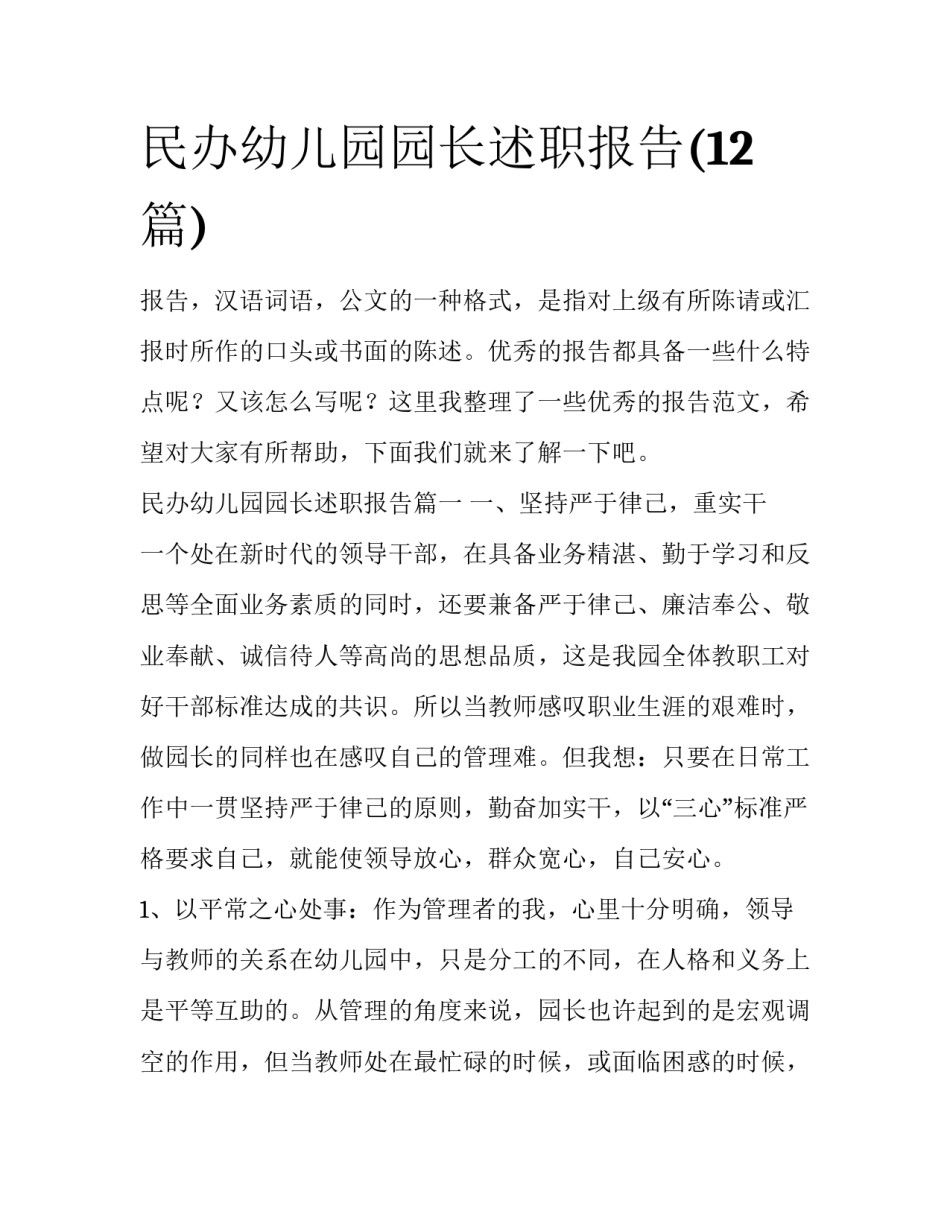 民办幼儿园园长述职报告(12篇)

报告，汉语词语，公文的一种格式，是指对上级有所陈请或汇报时所作的口头或书面的陈述。优秀的报告都具备一些什么特点呢？又该怎么写呢？这里我整理了一些优秀的报告范文，希望对大家有所帮助，下面我们就来了解一下吧。

民办幼儿园园长述职报告篇一 一、坚持严于律己，重实干

一个处在新时代的领导干部，在具备业务精湛、勤于学习和反思等全面业务素质的同时，还要兼备严于律己、廉洁奉公、敬业奉献、诚信待人等高尚的思想品质，这是我园全体教职工对好干部标准达成的共识。所以当教师感叹职业生涯的艰难时，做园长的同样也在感叹自己的管理难。但我想：只要在日常工作中一贯坚持严于律己的原则，勤奋加实干，以“三心”标准严格要求自己，就能使领导放心，群众宽心，自己安心。

1、以平常之心处事：作为管理者的我，心里十分明确，领导与教师的关系在幼儿园中，只是分工的不同，在人格和义务上是平等互助的。从管理的角度来说，园长也许起到的是宏观调空的作用，但当教师处在最忙碌的时候，或面临困惑的时候，